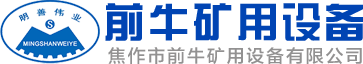 明善伟业
S
MINGSHANWEIYE
前牛矿用设备
焦作市前牛矿用设备有限公司